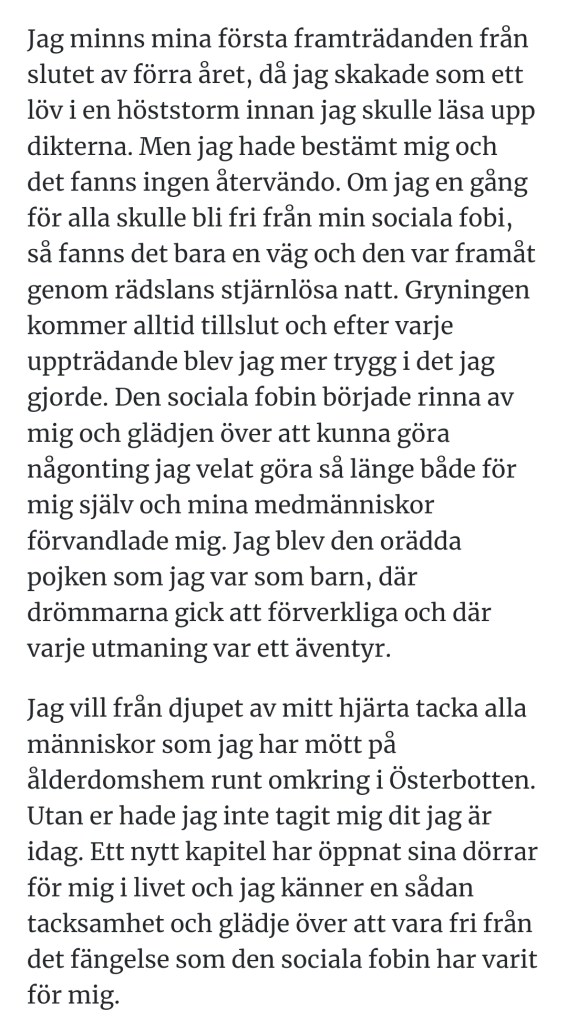 Jag minns mina första framträdanden från slutet av förra året, då jag skakade som ett löv i en höststorm innan jag skulle läsa upp dikterna. Men jag hade bestämt mig och det fanns ingen återvändo. Om jag en gång för alla skulle bli fri från min sociala fobi, så fanns det bara en väg och den var framåt genom rädslans stjärnlösa natt. Gryningen kommer alltid tillslut och efter varje uppträdande blev jag mer trygg i det jag gjorde. Den sociala fobin började rinna av mig och glädjen över att kunna göra någonting jag velat göra så länge både för mig själv och mina medmänniskor förvandlade mig. Jag blev den orädda pojken som jag var som barn, där drömmarna gick att förverkliga och där varje utmaning var ett äventyr.

Jag vill från djupet av mitt hjärta tacka alla människor som jag har mött på ålderdomshem runt omkring i Österbotten. Utan er hade jag inte tagit mig dit jag är idag. Ett nytt kapitel har öppnat sina dörrar för mig i livet och jag känner en sådan tacksamhet och glädje över att vara fri från det fängelse som den sociala fobin har varit för mig.